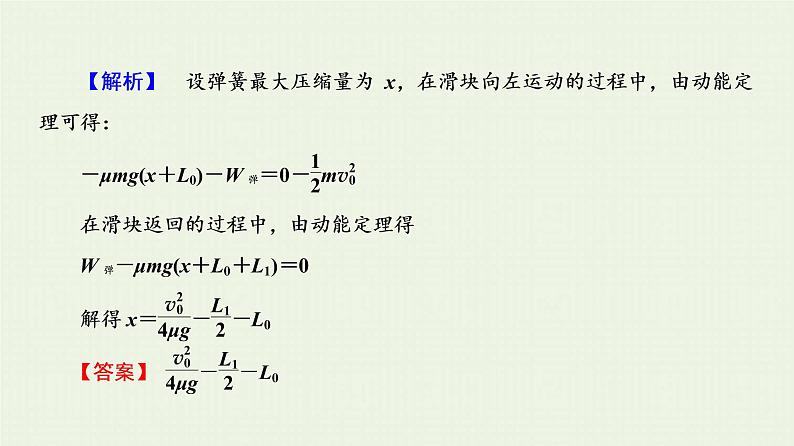 【解析】 设弹簧最大压缩量为 $x$，在滑块向左运动的过程中，由动能定理可得：

$-\mu mg(x+L_0)-W_{弹}=0-\frac{1}{2}mv_0^2$

在滑块返回的过程中，由动能定理得

$W_{弹}-\mu mg(x+L_0+L_1)=0$

解得 $x=\frac{v_0^2}{4\mu g}-\frac{L_1}{2}-L_0$

【答案】 $\frac{v_0^2}{4\mu g}-\frac{L_1}{2}-L_0$